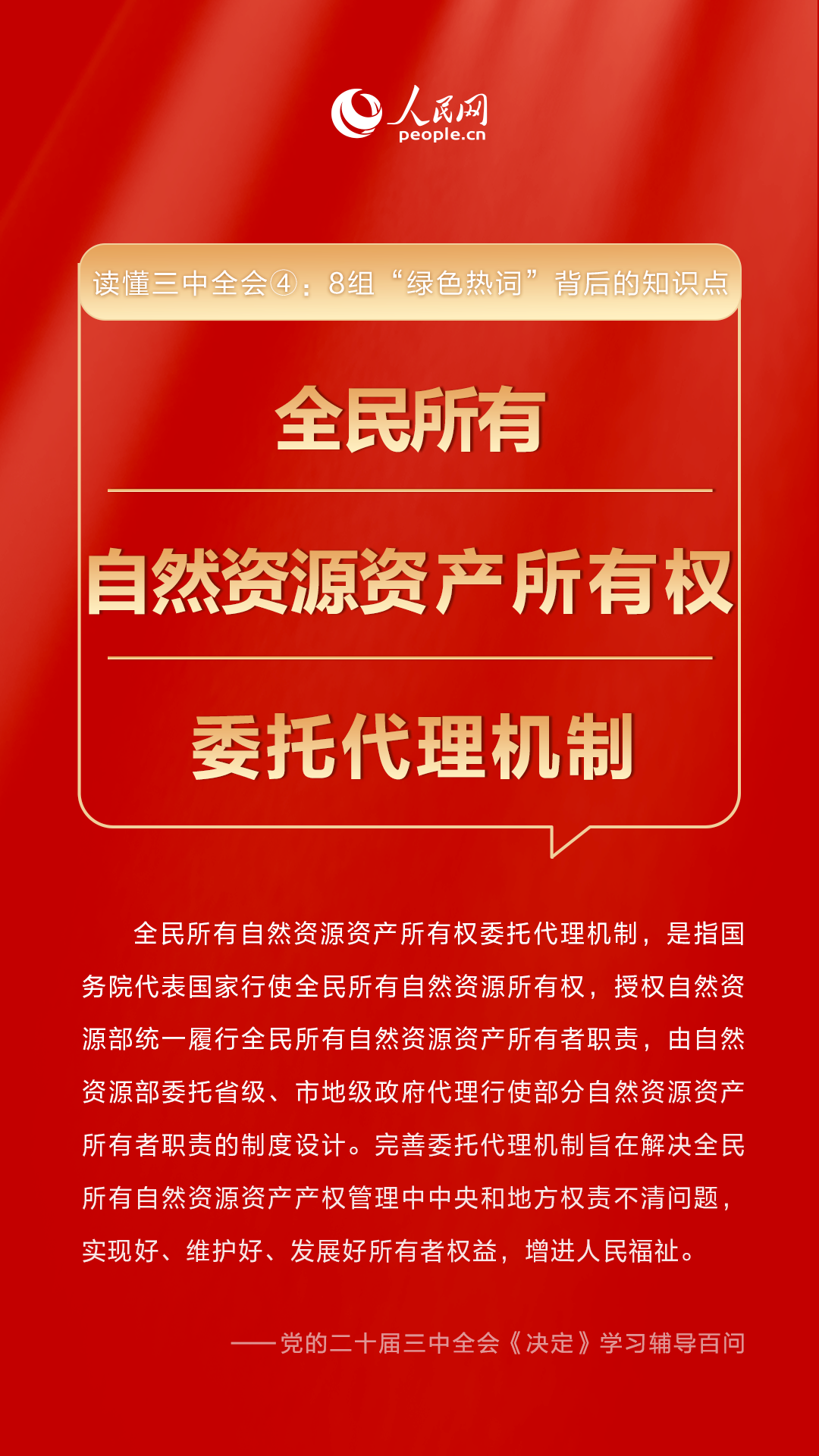 人民网
people.cn

读懂三中全会④：8组“绿色热词”背后的知识点

全民所有

自然资源资产所有权

委托代理机制

全民所有自然资源资产所有权委托代理机制，是指国务院代表国家行使全民所有自然资源所有权，授权自然资源部统一履行全民所有自然资源资产所有者职责，由自然资源部委托省级、市地级政府代理行使部分自然资源资产所有者职责的制度设计。完善委托代理机制旨在解决全民所有自然资源资产产权管理中中央和地方权责不清问题，实现好、维护好、发展好所有者权益，增进人民福祉。

——党的二十届三中全会《决定》学习辅导百问